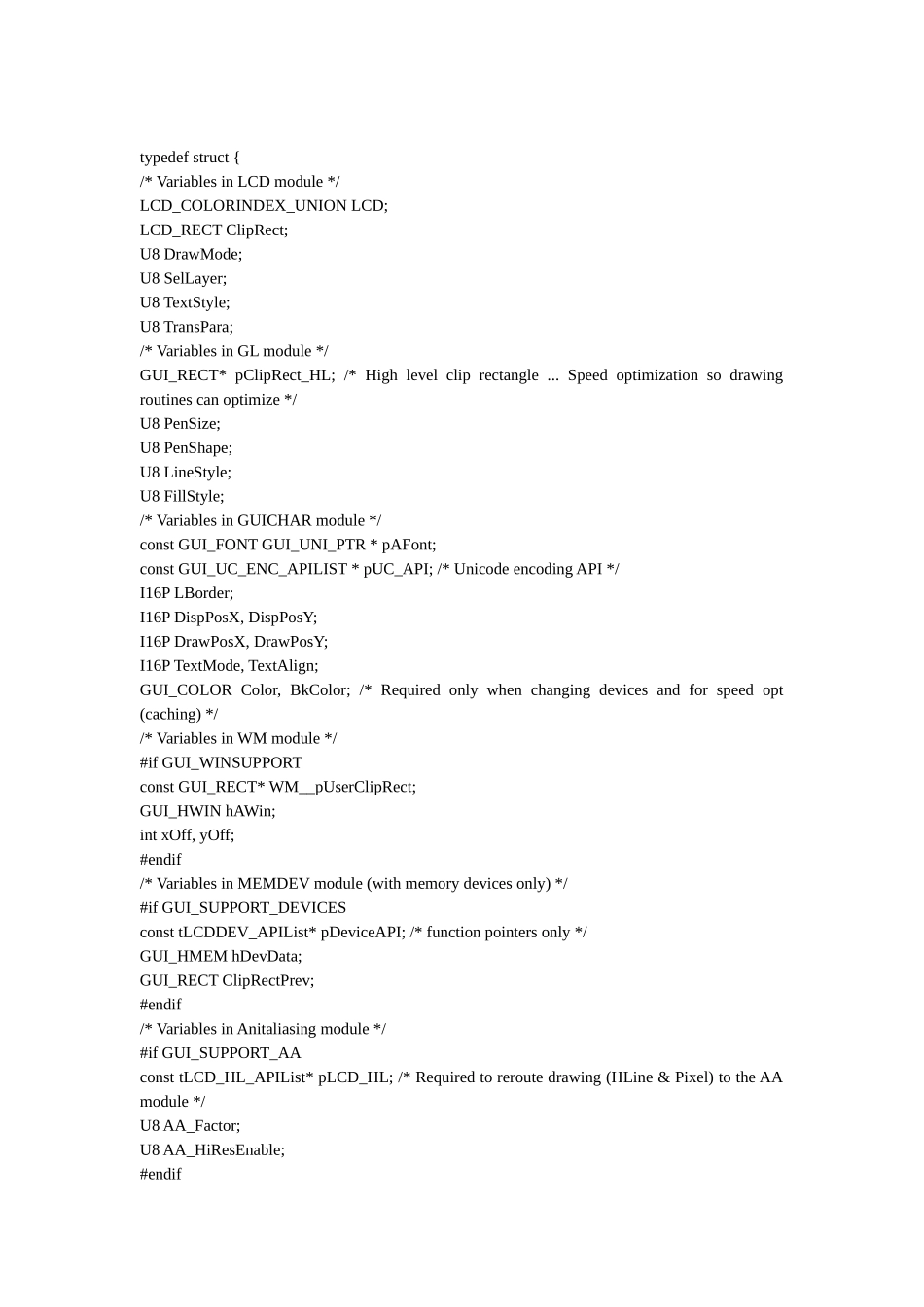 typedef struct {
/* Variables in LCD module */
LCD_COLORINDEX_UNION LCD;
LCD_RECT ClipRect;
U8 DrawMode;
U8 SelLayer;
U8 TextStyle;
U8 TransPara;
/* Variables in GL module */
GUI_RECT* pClipRect_HL; /* High level clip rectangle ... Speed optimization so drawing routines can optimize */
U8 PenSize;
U8 PenShape;
U8 LineStyle;
U8 FillStyle;
/* Variables in GUICHAR module */
const GUI_FONT GUI_UNI_PTR * pAFont;
const GUI_UC_ENC_APILIST * pUC_API; /* Unicode encoding API */
I16P LBorder;
I16P DispPosX, DispPosY;
I16P DrawPosX, DrawPosY;
I16P TextMode, TextAlign;
GUI_COLOR Color, BkColor; /* Required only when changing devices and for speed opt (caching) */
/* Variables in WM module */
#if GUI_WINSUPPORT
const GUI_RECT* WM__pUserClipRect;
GUI_HWIN hAWin;
int xOff, yOff;
#endif
/* Variables in MEMDEV module (with memory devices only) */
#if GUI_SUPPORT_DEVICES
const tLCDDEV_APIList* pDeviceAPI; /* function pointers only */
GUI_HMEM hDevData;
GUI_RECT ClipRectPrev;
#endif
/* Variables in Anitaliasing module */
#if GUI_SUPPORT_AA
const tLCD_HL_APIList* pLCD_HL; /* Required to reroute drawing (HLine & Pixel) to the AA module */
U8 AA_Factor;
U8 AA_HiResEnable;
#endif